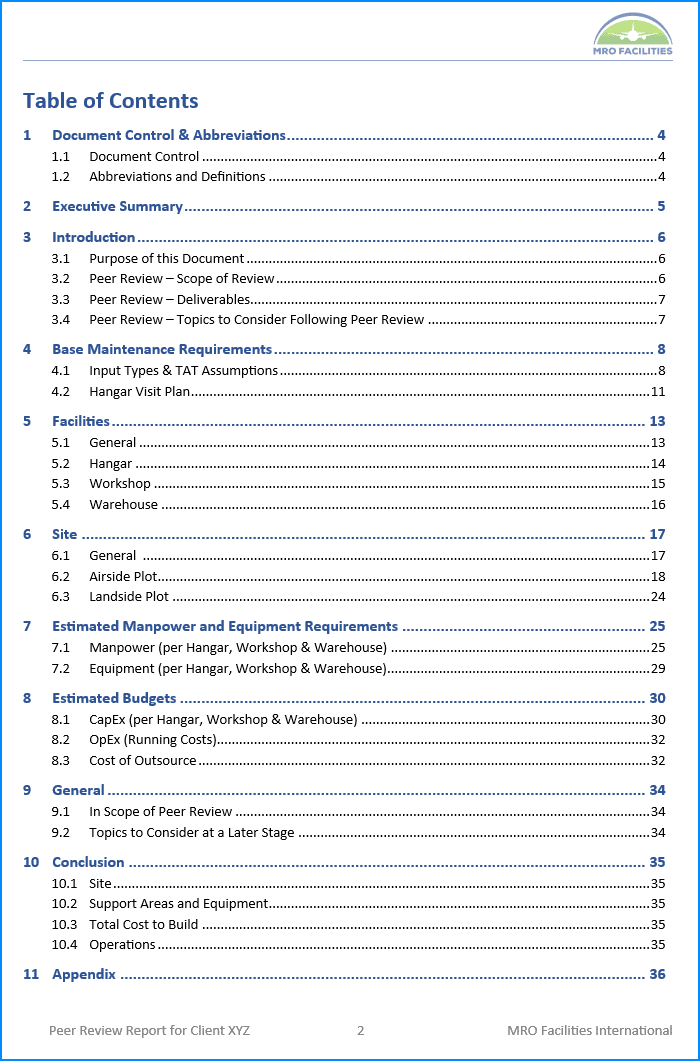 MRO FACILITIES

Table of Contents

1 Document Control & Abbreviations ........ 4
1.1 Document Control ........ 4
1.2 Abbreviations and Definitions ........ 4

2 Executive Summary ........ 5

3 Introduction ........ 6
3.1 Purpose of this Document ........ 6
3.2 Peer Review – Scope of Review ........ 6
3.3 Peer Review – Deliverables ........ 7
3.4 Peer Review – Topics to Consider Following Peer Review ........ 7

4 Base Maintenance Requirements ........ 8
4.1 Input Types & TAT Assumptions ........ 8
4.2 Hangar Visit Plan ........ 11

5 Facilities ........ 13
5.1 General ........ 13
5.2 Hangar ........ 14
5.3 Workshop ........ 15
5.4 Warehouse ........ 16

6 Site ........ 17
6.1 General ........ 17
6.2 Airside Plot ........ 18
6.3 Landside Plot ........ 24

7 Estimated Manpower and Equipment Requirements ........ 25
7.1 Manpower (per Hangar, Workshop & Warehouse) ........ 25
7.2 Equipment (per Hangar, Workshop & Warehouse) ........ 29

8 Estimated Budgets ........ 30
8.1 CapEx (per Hangar, Workshop & Warehouse) ........ 30
8.2 OpEx (Running Costs) ........ 32
8.3 Cost of Outsource ........ 32

9 General ........ 34
9.1 In Scope of Peer Review ........ 34
9.2 Topics to Consider at a Later Stage ........ 34

10 Conclusion ........ 35
10.1 Site ........ 35
10.2 Support Areas and Equipment ........ 35
10.3 Total Cost to Build ........ 35
10.4 Operations ........ 35

11 Appendix ........ 36

Peer Review Report for Client XYZ 2 MRO Facilities International